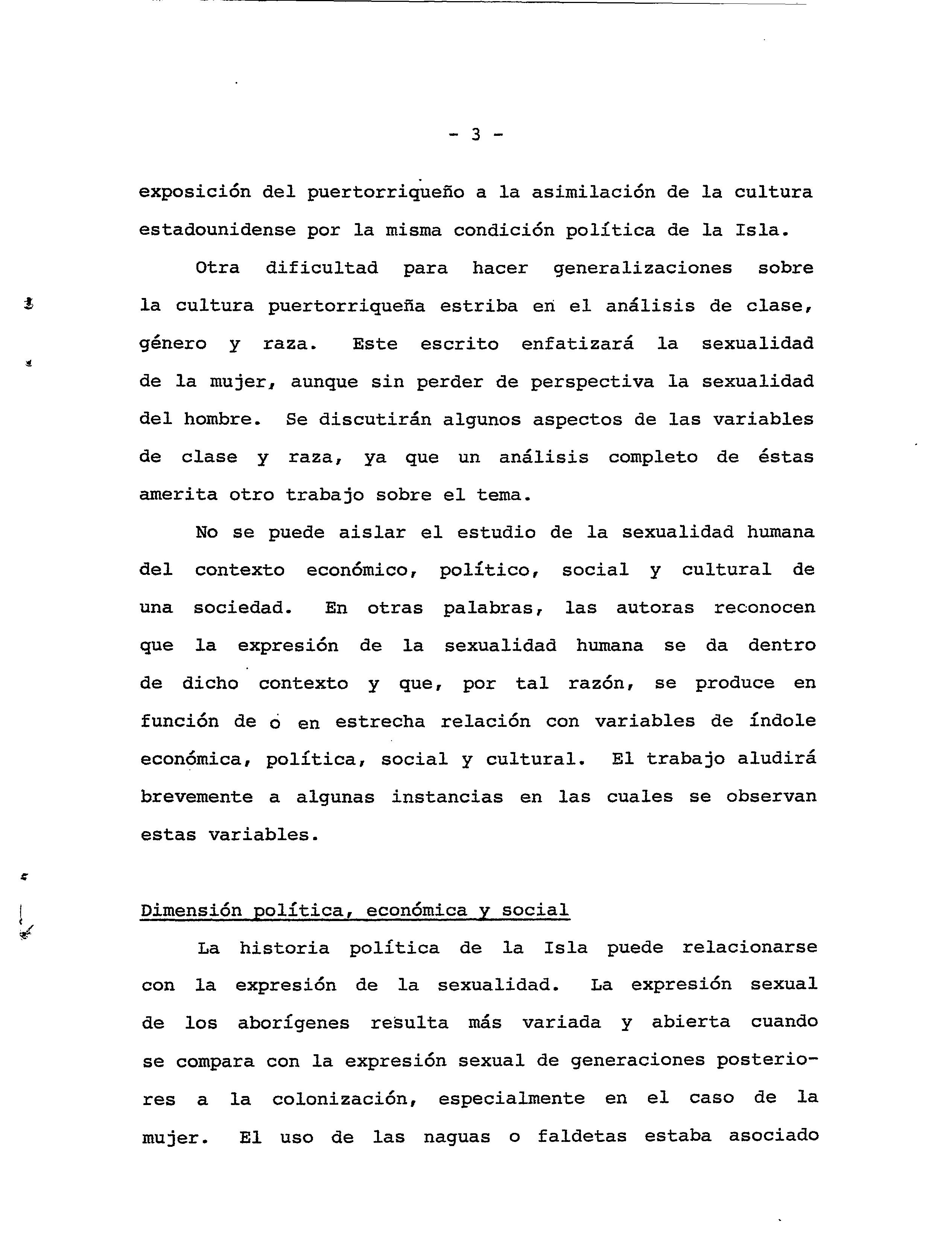 - 3 -

exposición del puertorriqueño a la asimilación de la cultura estadounidense por la misma condición política de la Isla.

Otra dificultad para hacer generalizaciones sobre la cultura puertorriqueña estriba en el análisis de clase, género y raza. Este escrito enfatizará la sexualidad de la mujer, aunque sin perder de perspectiva la sexualidad del hombre. Se discutirán algunos aspectos de las variables de clase y raza, ya que un análisis completo de éstas amerita otro trabajo sobre el tema.

No se puede aislar el estudio de la sexualidad humana del contexto económico, político, social y cultural de una sociedad. En otras palabras, las autoras reconocen que la expresión de la sexualidad humana se da dentro de dicho contexto y que, por tal razón, se produce en función de o en estrecha relación con variables de índole económica, política, social y cultural. El trabajo aludirá brevemente a algunas instancias en las cuales se observan estas variables.

Dimensión política, económica y social

La historia política de la Isla puede relacionarse con la expresión de la sexualidad. La expresión sexual de los aborígenes resulta más variada y abierta cuando se compara con la expresión sexual de generaciones posteriores a la colonización, especialmente en el caso de la mujer. El uso de las naguas o faldetas estaba asociado